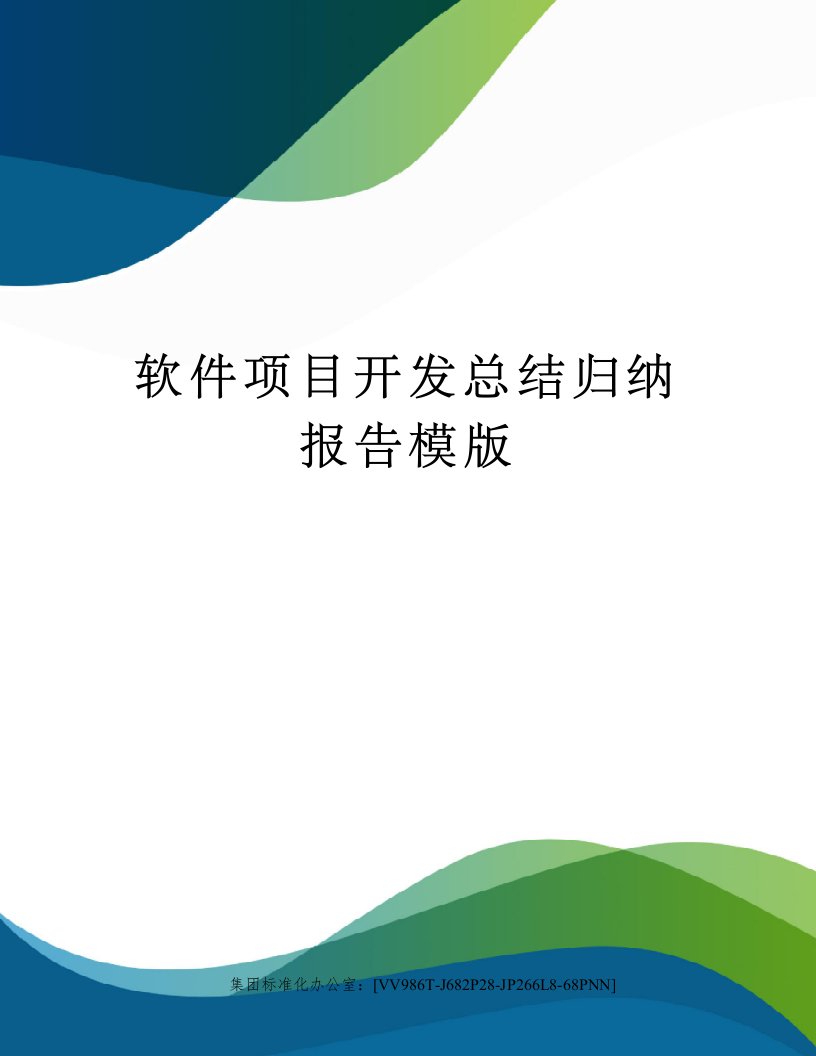 软件项目开发总结归纳报告模版

集团标准化办公室：[VV986T-J682P28-JP266L8-68PNN]